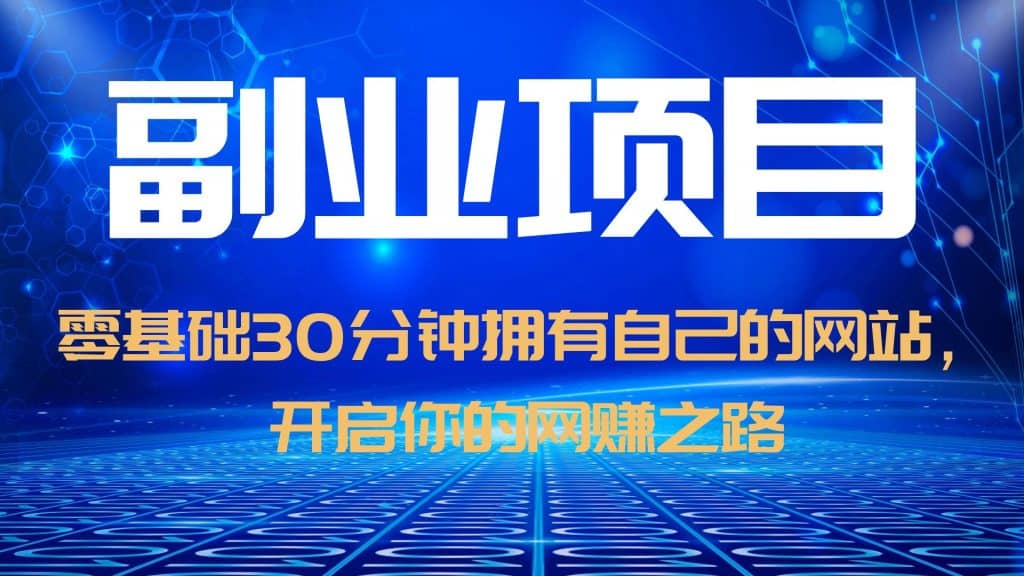 副业项目

零基础30分钟拥有自己的网站，开启你的网赚之路